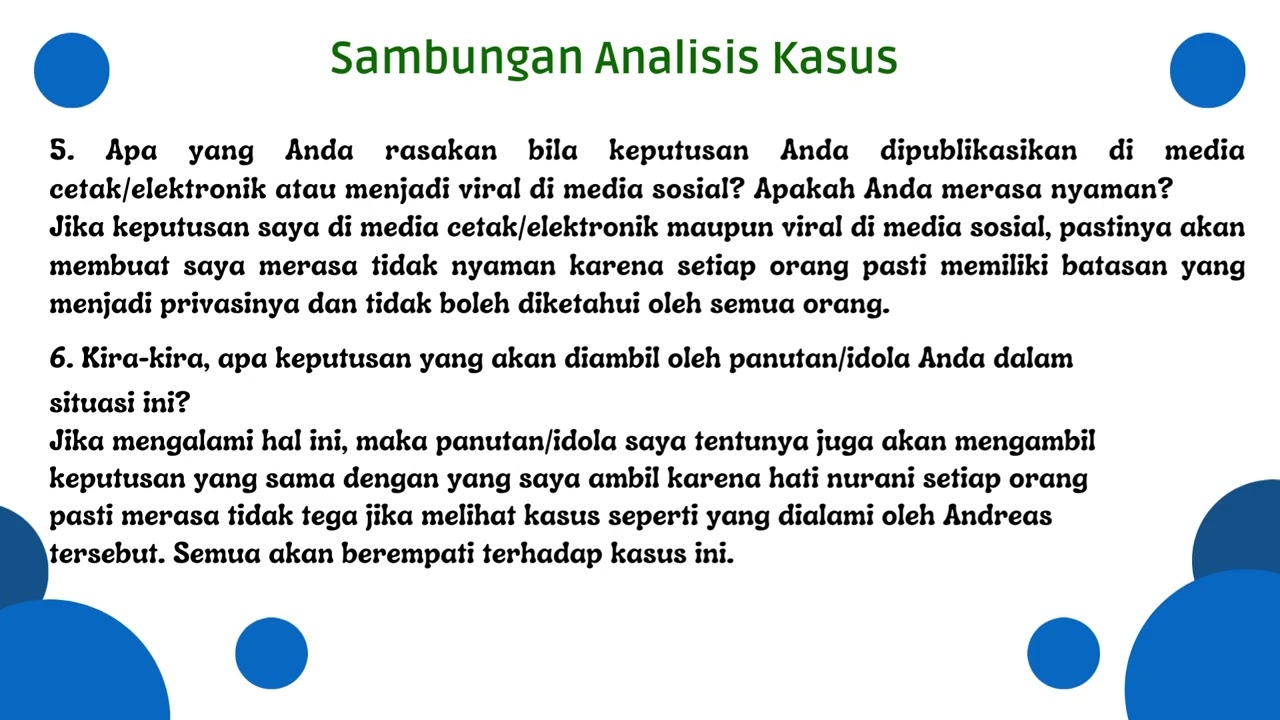 Sambungan Analisis Kasus

5. Apa yang Anda rasakan bila keputusan Anda dipublikasikan di media cetak/elektronik atau menjadi viral di media sosial? Apakah Anda merasa nyaman?
Jika keputusan saya di media cetak/elektronik maupun viral di media sosial, pastinya akan membuat saya merasa tidak nyaman karena setiap orang pasti memiliki batasan yang menjadi privasinya dan tidak boleh diketahui oleh semua orang.

6. Kira-kira, apa keputusan yang akan diambil oleh panutan/idola Anda dalam situasi ini?
Jika mengalami hal ini, maka panutan/idola saya tentunya juga akan mengambil keputusan yang sama dengan yang saya ambil karena hati nurani setiap orang pasti merasa tidak tega jika melihat kasus seperti yang dialami oleh Andreas tersebut. Semua akan berempati terhadap kasus ini.